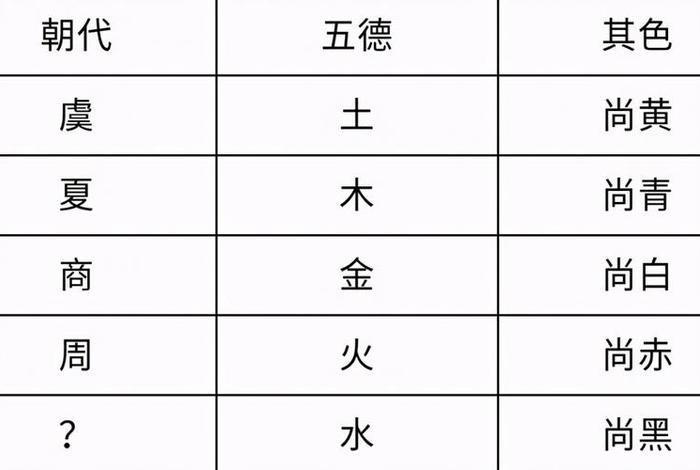 | 朝代 | 五德 | 其色 |
|---|---|---|
| 虞 | 土 | 尚黄 |
| 夏 | 木 | 尚青 |
| 商 | 金 | 尚白 |
| 周 | 火 | 尚赤 |
| ? | 水 | 尚黑 |